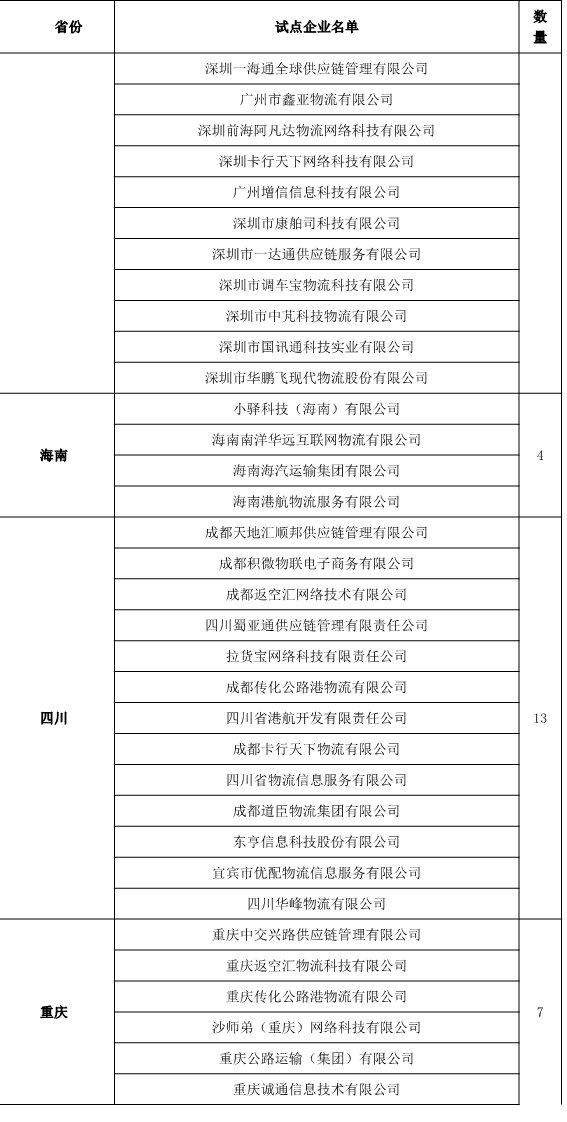 | 省份 | 试点企业名单 | 数量 |
|---|---|---|
| | 深圳一海通全球供应链管理有限公司 | |
| | 广州市鑫亚物流有限公司 | |
| | 深圳前海阿凡达物流网络科技有限公司 | |
| | 深圳卡行天下网络科技有限公司 | |
| | 广州增信信息科技有限公司 | |
| | 深圳市康舶司科技有限公司 | |
| | 深圳市一达通供应链服务有限公司 | |
| | 深圳市调车宝物流科技有限公司 | |
| | 深圳市中芃科技物流有限公司 | |
| | 深圳市国讯通科技实业有限公司 | |
| | 深圳市华鹏飞现代物流股份有限公司 | |
| 海南 | 小驿科技（海南）有限公司 | 4 |
| | 海南南洋华远互联网物流有限公司 | |
| | 海南海汽运输集团有限公司 | |
| | 海南港航物流服务有限公司 | |
| 四川 | 成都天地汇顺邦供应链管理有限公司 | 13 |
| | 成都积微物联电子商务有限公司 | |
| | 成都返空汇网络技术有限公司 | |
| | 四川蜀亚通供应链管理有限责任公司 | |
| | 拉货宝网络科技有限责任公司 | |
| | 成都传化公路港物流有限公司 | |
| | 四川省港航开发有限责任公司 | |
| | 成都卡行天下物流有限公司 | |
| | 四川省物流信息服务有限公司 | |
| | 成都道臣物流集团有限公司 | |
| | 东亨信息科技股份有限公司 | |
| | 宜宾市优配物流信息服务有限公司 | |
| | 四川华峰物流有限公司 | |
| 重庆 | 重庆中交兴路供应链管理有限公司 | 7 |
| | 重庆返空汇物流科技有限公司 | |
| | 重庆传化公路港物流有限公司 | |
| | 沙师弟（重庆）网络科技有限公司 | |
| | 重庆公路运输（集团）有限公司 | |
| | 重庆诚通信息技术有限公司 | |